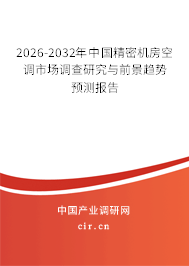 2026-2032年中国精密机房空调市场调查研究与前景趋势预测报告

中国产业调研网

cir.cn